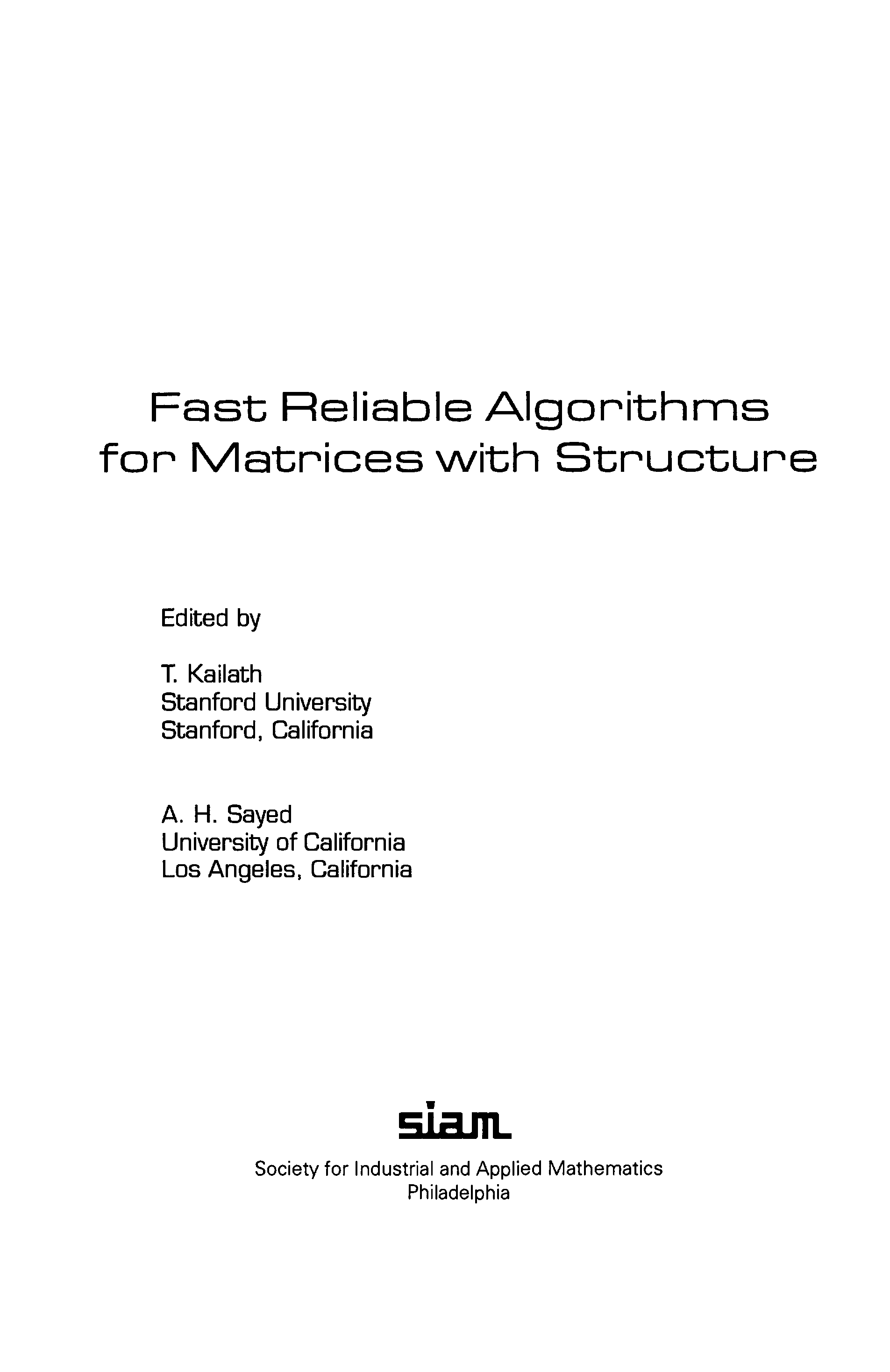 Fast Reliable Algorithms for Matrices with Structure

Edited by

T. Kailath
Stanford University
Stanford, California

A. H. Sayed
University of California
Los Angeles, California

siam

Society for Industrial and Applied Mathematics
Philadelphia